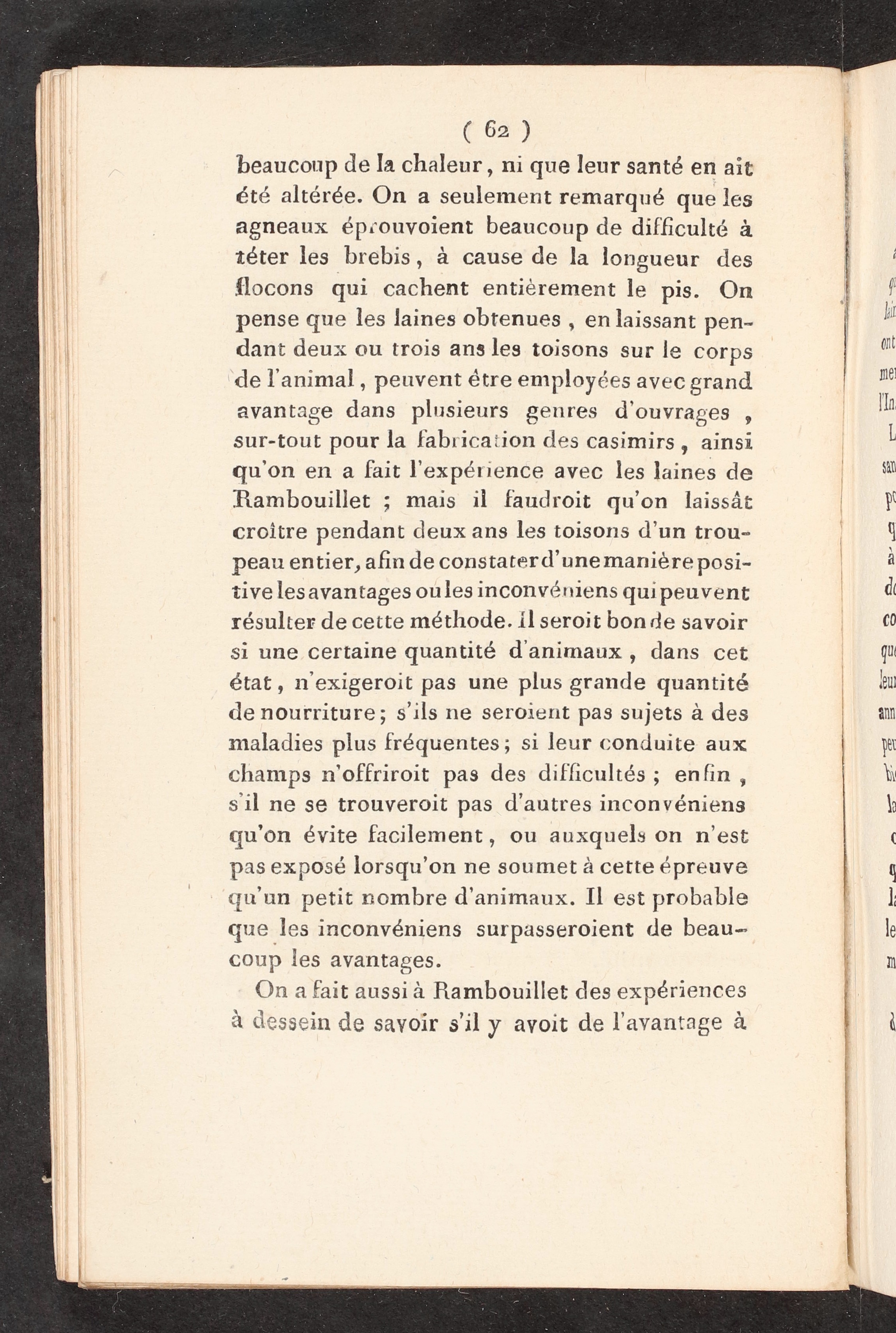 ( 62 )

beaucoup de la chaleur, ni que leur santé en ait été altérée. On a seulement remarqué que les agneaux éprouvoient beaucoup de difficulté à téter les brebis, à cause de la longueur des flocons qui cachent entièrement le pis. On pense que les laines obtenues, en laissant pendant deux ou trois ans les toisons sur le corps de l'animal, peuvent être employées avec grand avantage dans plusieurs genres d'ouvrages, sur-tout pour la fabrication des casimirs, ainsi qu'on en a fait l'expérience avec les laines de Rambouillet ; mais il faudroit qu'on laissât croître pendant deux ans les toisons d'un troupeau entier, afin de constater d'une manière positive les avantages ou les inconvéniens qui peuvent résulter de cette méthode. Il seroit bon de savoir si une certaine quantité d'animaux, dans cet état, n'exigeroit pas une plus grande quantité de nourriture; s'ils ne seroient pas sujets à des maladies plus fréquentes; si leur conduite aux champs n'offriroit pas des difficultés ; enfin, s'il ne se trouveroit pas d'autres inconvéniens qu'on évite facilement, ou auxquels on n'est pas exposé lorsqu'on ne soumet à cette épreuve qu'un petit nombre d'animaux. Il est probable que les inconvéniens surpasseroient de beaucoup les avantages.

On a fait aussi à Rambouillet des expériences à dessein de savoir s'il y avoit de l'avantage à